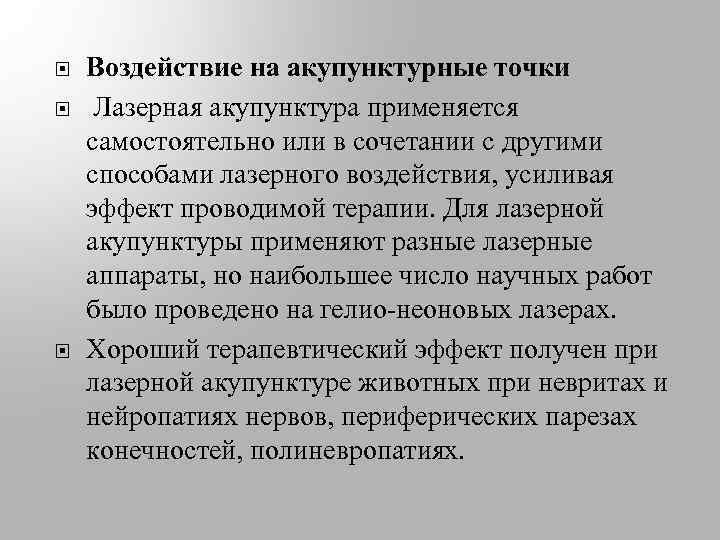 Воздействие на акупунктурные точки

Лазерная акупунктура применяется самостоятельно или в сочетании с другими способами лазерного воздействия, усиливая эффект проводимой терапии. Для лазерной акупунктуры применяют разные лазерные аппараты, но наибольшее число научных работ было проведено на гелио-неоновых лазерах.

Хороший терапевтический эффект получен при лазерной акупунктуре животных при невритах и нейропатиях нервов, периферических парезах конечностей, полиневропатиях.